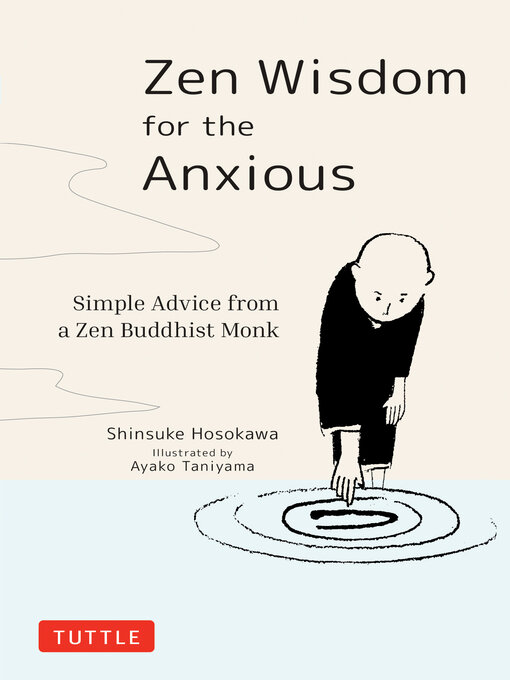 Zen Wisdom for the Anxious

Simple Advice from a Zen Buddhist Monk

Shinsuke Hosokawa
Illustrated by
Ayako Taniyama

TUTTLE